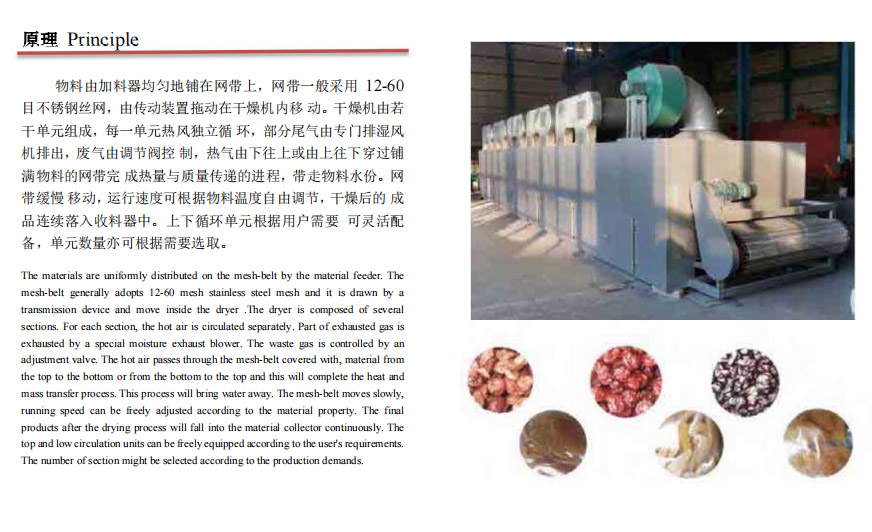 原理 Principle

物料由加料器均匀地铺在网带上，网带一般采用 12-60 目不锈钢丝网，由传动装置拖动在干燥机内移 动。干燥机由若干单元组成，每一单元热风独立循 环，部分尾气由专门排湿风机排出，废气由调节阀控 制，热气由下往上或由上往下穿过铺满物料的网带完 成热量与质量传递的进程，带走物料水份。网带缓慢 移动，运行速度可根据物料温度自由调节，干燥后的 成品连续落入收料器中。上下循环单元根据用户需要 可灵活配备，单元数量亦可根据需要选取。

The materials are uniformly distributed on the mesh-belt by the material feeder. The mesh-belt generally adopts 12-60 mesh stainless steel mesh and it is drawn by a transmission device and move inside the dryer .The dryer is composed of several sections. For each section, the hot air is circulated separately. Part of exhausted gas is exhausted by a special moisture exhaust blower. The waste gas is controlled by an adjustment valve. The hot air passes through the mesh-belt covered with, material from the top to the bottom or from the bottom to the top and this will complete the heat and mass transfer process. This process will bring water away. The mesh-belt moves slowly, running speed can be freely adjusted according to the material property. The final products after the drying process will fall into the material collector continuously. The top and low circulation units can be freely equipped according to the user's requirements. The number of section might be selected according to the production demands.